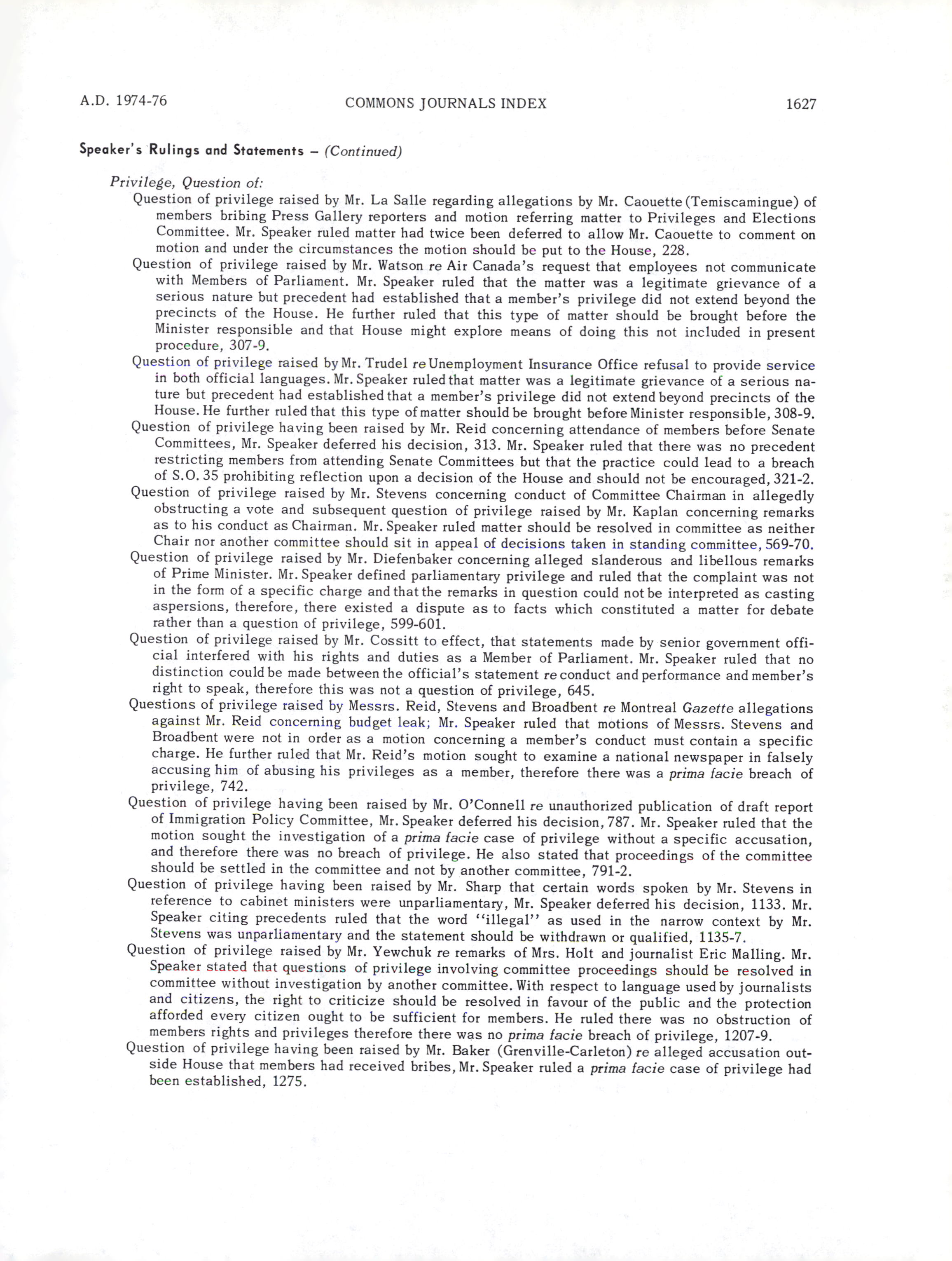 A.D. 1974-76 COMMONS JOURNALS INDEX 1627

Speaker's Rulings and Statements – (Continued)

Privilege, Question of:

Question of privilege raised by Mr. La Salle regarding allegations by Mr. Caouette (Temiscamingue) of members bribing Press Gallery reporters and motion referring matter to Privileges and Elections Committee. Mr. Speaker ruled matter had twice been deferred to allow Mr. Caouette to comment on motion and under the circumstances the motion should be put to the House, 228.

Question of privilege raised by Mr. Watson re Air Canada's request that employees not communicate with Members of Parliament. Mr. Speaker ruled that the matter was a legitimate grievance of a serious nature but precedent had established that a member's privilege did not extend beyond the precincts of the House. He further ruled that this type of matter should be brought before the Minister responsible and that House might explore means of doing this not included in present procedure, 307-9.

Question of privilege raised by Mr. Trudel re Unemployment Insurance Office refusal to provide service in both official languages. Mr. Speaker ruled that matter was a legitimate grievance of a serious nature but precedent had established that a member's privilege did not extend beyond precincts of the House. He further ruled that this type of matter should be brought before Minister responsible, 308-9.

Question of privilege having been raised by Mr. Reid concerning attendance of members before Senate Committees, Mr. Speaker deferred his decision, 313. Mr. Speaker ruled that there was no precedent restricting members from attending Senate Committees but that the practice could lead to a breach of S.O. 35 prohibiting reflection upon a decision of the House and should not be encouraged, 321-2.

Question of privilege raised by Mr. Stevens concerning conduct of Committee Chairman in allegedly obstructing a vote and subsequent question of privilege raised by Mr. Kaplan concerning remarks as to his conduct as Chairman. Mr. Speaker ruled matter should be resolved in committee as neither Chair nor another committee should sit in appeal of decisions taken in standing committee, 569-70.

Question of privilege raised by Mr. Diefenbaker concerning alleged slanderous and libellous remarks of Prime Minister. Mr. Speaker defined parliamentary privilege and ruled that the complaint was not in the form of a specific charge and that the remarks in question could not be interpreted as casting aspersions, therefore, there existed a dispute as to facts which constituted a matter for debate rather than a question of privilege, 599-601.

Question of privilege raised by Mr. Cossitt to effect, that statements made by senior government official interfered with his rights and duties as a Member of Parliament. Mr. Speaker ruled that no distinction could be made between the official's statement re conduct and performance and member's right to speak, therefore this was not a question of privilege, 645.

Questions of privilege raised by Messrs. Reid, Stevens and Broadbent re Montreal Gazette allegations against Mr. Reid concerning budget leak; Mr. Speaker ruled that motions of Messrs. Stevens and Broadbent were not in order as a motion concerning a member's conduct must contain a specific charge. He further ruled that Mr. Reid's motion sought to examine a national newspaper in falsely accusing him of abusing his privileges as a member, therefore there was a prima facie breach of privilege, 742.

Question of privilege having been raised by Mr. O'Connell re unauthorized publication of draft report of Immigration Policy Committee, Mr. Speaker deferred his decision, 787. Mr. Speaker ruled that the motion sought the investigation of a prima facie case of privilege without a specific accusation, and therefore there was no breach of privilege. He also stated that proceedings of the committee should be settled in the committee and not by another committee, 791-2.

Question of privilege having been raised by Mr. Sharp that certain words spoken by Mr. Stevens in reference to cabinet ministers were unparliamentary, Mr. Speaker deferred his decision, 1133. Mr. Speaker citing precedents ruled that the word "illegal" as used in the narrow context by Mr. Stevens was unparliamentary and the statement should be withdrawn or qualified, 1135-7.

Question of privilege raised by Mr. Yewchuk re remarks of Mrs. Holt and journalist Eric Malling. Mr. Speaker stated that questions of privilege involving committee proceedings should be resolved in committee without investigation by another committee. With respect to language used by journalists and citizens, the right to criticize should be resolved in favour of the public and the protection afforded every citizen ought to be sufficient for members. He ruled there was no obstruction of members rights and privileges therefore there was no prima facie breach of privilege, 1207-9.

Question of privilege having been raised by Mr. Baker (Grenville-Carleton) re alleged accusation outside House that members had received bribes, Mr. Speaker ruled a prima facie case of privilege had been established, 1275.